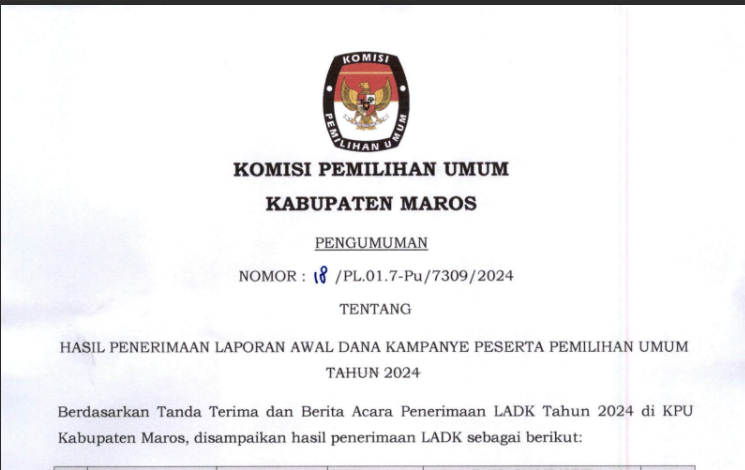 KOMISI
PEMILIHAN UMUM

KOMISI PEMILIHAN UMUM
KABUPATEN MAROS

PENGUMUMAN

NOMOR : 18 /PL.01.7-Pu/7309/2024

TENTANG

HASIL PENERIMAAN LAPORAN AWAL DANA KAMPANYE PESERTA PEMILIHAN UMUM TAHUN 2024

Berdasarkan Tanda Terima dan Berita Acara Penerimaan LADK Tahun 2024 di KPU Kabupaten Maros, disampaikan hasil penerimaan LADK sebagai berikut: